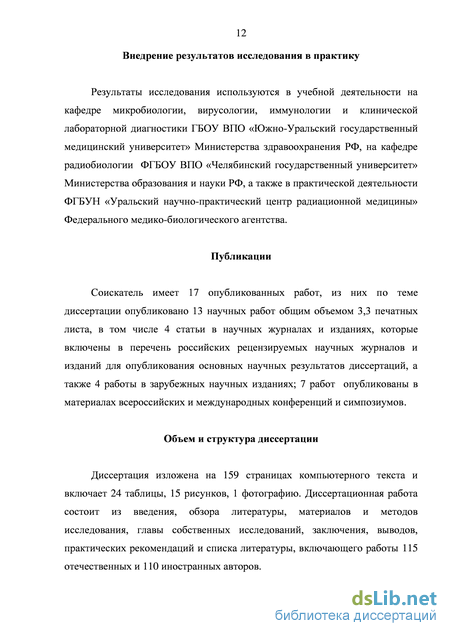 12

Внедрение результатов исследования в практику

Результаты исследования используются в учебной деятельности на кафедре микробиологии, вирусологии, иммунологии и клинической лабораторной диагностики ГБОУ ВПО «Южно-Уральский государственный медицинский университет» Министерства здравоохранения РФ, на кафедре радиобиологии ФГБОУ ВПО «Челябинский государственный университет» Министерства образования и науки РФ, а также в практической деятельности ФГБУН «Уральский научно-практический центр радиационной медицины» Федерального медико-биологического агентства.

Публикации

Соискатель имеет 17 опубликованных работ, из них по теме диссертации опубликовано 13 научных работ общим объемом 3,3 печатных листа, в том числе 4 статьи в научных журналах и изданиях, которые включены в перечень российских рецензируемых научных журналов и изданий для опубликования основных научных результатов диссертаций, а также 4 работы в зарубежных научных изданиях; 7 работ опубликованы в материалах всероссийских и международных конференций и симпозиумов.

Объем и структура диссертации

Диссертация изложена на 159 страницах компьютерного текста и включает 24 таблицы, 15 рисунков, 1 фотографию. Диссертационная работа состоит из введения, обзора литературы, материалов и методов исследования, главы собственных исследований, заключения, выводов, практических рекомендаций и списка литературы, включающего работы 115 отечественных и 110 иностранных авторов.

dsLib.net
библиотека диссертаций